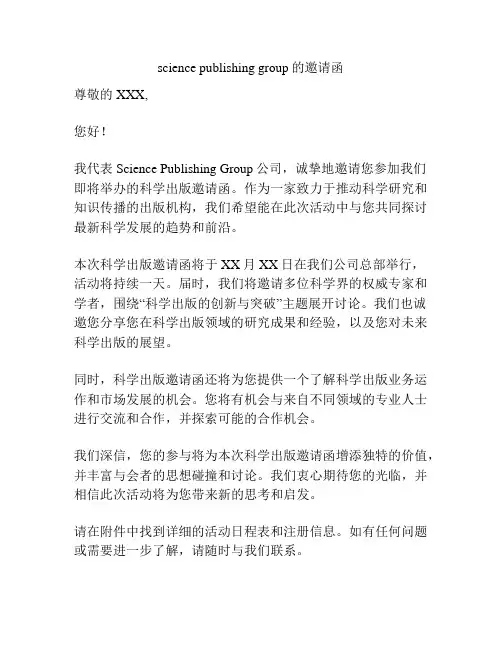 science publishing group 的邀请函

尊敬的 XXX,

您好！

我代表 Science Publishing Group 公司，诚挚地邀请您参加我们即将举办的科学出版邀请函。作为一家致力于推动科学研究和知识传播的出版机构，我们希望能在此次活动中与您共同探讨最新科学发展的趋势和前沿。

本次科学出版邀请函将于 XX 月 XX 日在我们公司总部举行，活动将持续一天。届时，我们将邀请多位科学界的权威专家和学者，围绕“科学出版的创新与突破”主题展开讨论。我们也诚邀您分享您在科学出版领域的研究成果和经验，以及您对未来科学出版的展望。

同时，科学出版邀请函还将为您提供一个了解科学出版业务运作和市场发展的机会。您将有机会与来自不同领域的专业人士进行交流和合作，并探索可能的合作机会。

我们深信，您的参与将为本次科学出版邀请函增添独特的价值，并丰富与会者的思想碰撞和讨论。我们衷心期待您的光临，并相信此次活动将为您带来新的思考和启发。

请在附件中找到详细的活动日程表和注册信息。如有任何问题或需要进一步了解，请随时与我们联系。